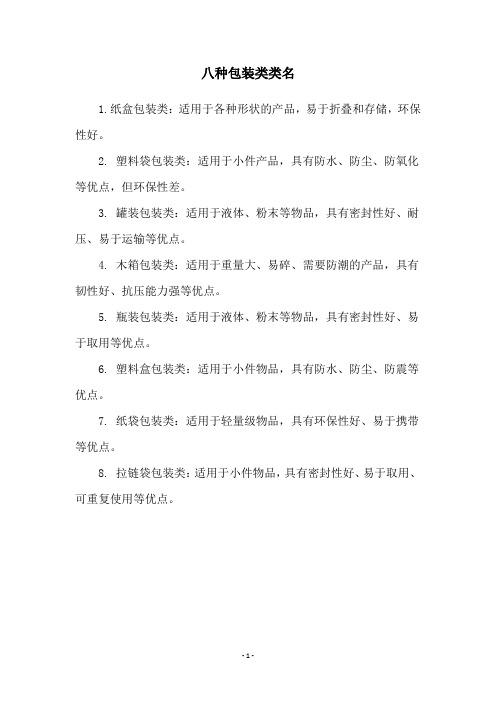 八种包装类类名

1.纸盒包装类：适用于各种形状的产品，易于折叠和存储，环保性好。

2. 塑料袋包装类：适用于小件产品，具有防水、防尘、防氧化等优点，但环保性差。

3. 罐装包装类：适用于液体、粉末等物品，具有密封性好、耐压、易于运输等优点。

4. 木箱包装类：适用于重量大、易碎、需要防潮的产品，具有韧性好、抗压能力强等优点。

5. 瓶装包装类：适用于液体、粉末等物品，具有密封性好、易于取用等优点。

6. 塑料盒包装类：适用于小件物品，具有防水、防尘、防震等优点。

7. 纸袋包装类：适用于轻量级物品，具有环保性好、易于携带等优点。

8. 拉链袋包装类：适用于小件物品，具有密封性好、易于取用、可重复使用等优点。

- 1 -